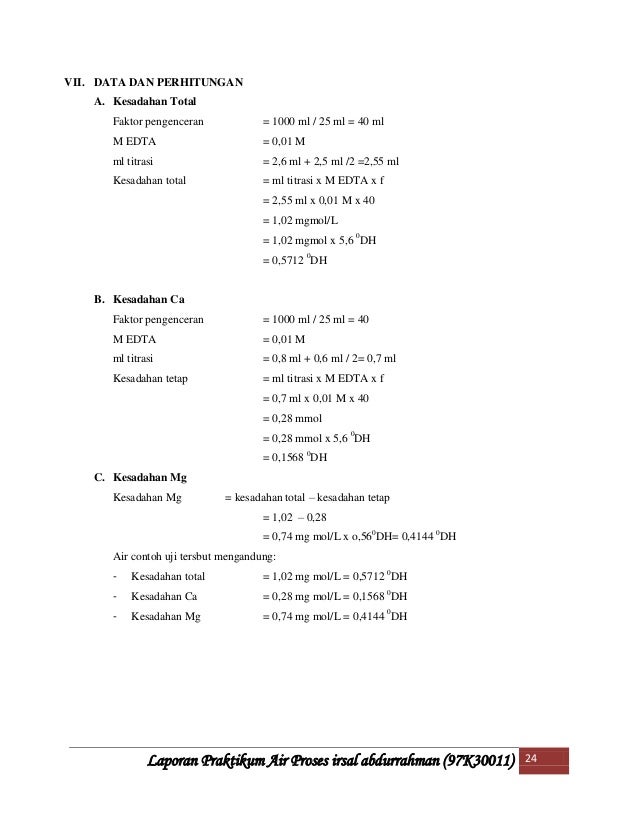 VII. DATA DAN PERHITUNGAN

A. Kesadahan Total

Faktor pengenceran = 1000 ml / 25 ml = 40 ml
M EDTA = 0,01 M
ml titrasi = 2,6 ml + 2,5 ml /2 =2,55 ml
Kesadahan total = ml titrasi x M EDTA x f
= 2,55 ml x 0,01 M x 40
= 1,02 mgmol/L
= 1,02 mgmol x 5,6 $^0$DH
= 0,5712 $^0$DH

B. Kesadahan Ca

Faktor pengenceran = 1000 ml / 25 ml = 40
M EDTA = 0,01 M
ml titrasi = 0,8 ml + 0,6 ml / 2= 0,7 ml
Kesadahan tetap = ml titrasi x M EDTA x f
= 0,7 ml x 0,01 M x 40
= 0,28 mmol
= 0,28 mmol x 5,6 $^0$DH
= 0,1568 $^0$DH

C. Kesadahan Mg

Kesadahan Mg = kesadahan total – kesadahan tetap
= 1,02 – 0,28
= 0,74 mg mol/L x o,56$^0$DH= 0,4144 $^0$DH

Air contoh uji tersbut mengandung:
- Kesadahan total = 1,02 mg mol/L = 0,5712 $^0$DH
- Kesadahan Ca = 0,28 mg mol/L = 0,1568 $^0$DH
- Kesadahan Mg = 0,74 mg mol/L = 0,4144 $^0$DH

Laporan Praktikum Air Proses irsal abdurrahman (97K30011) 24